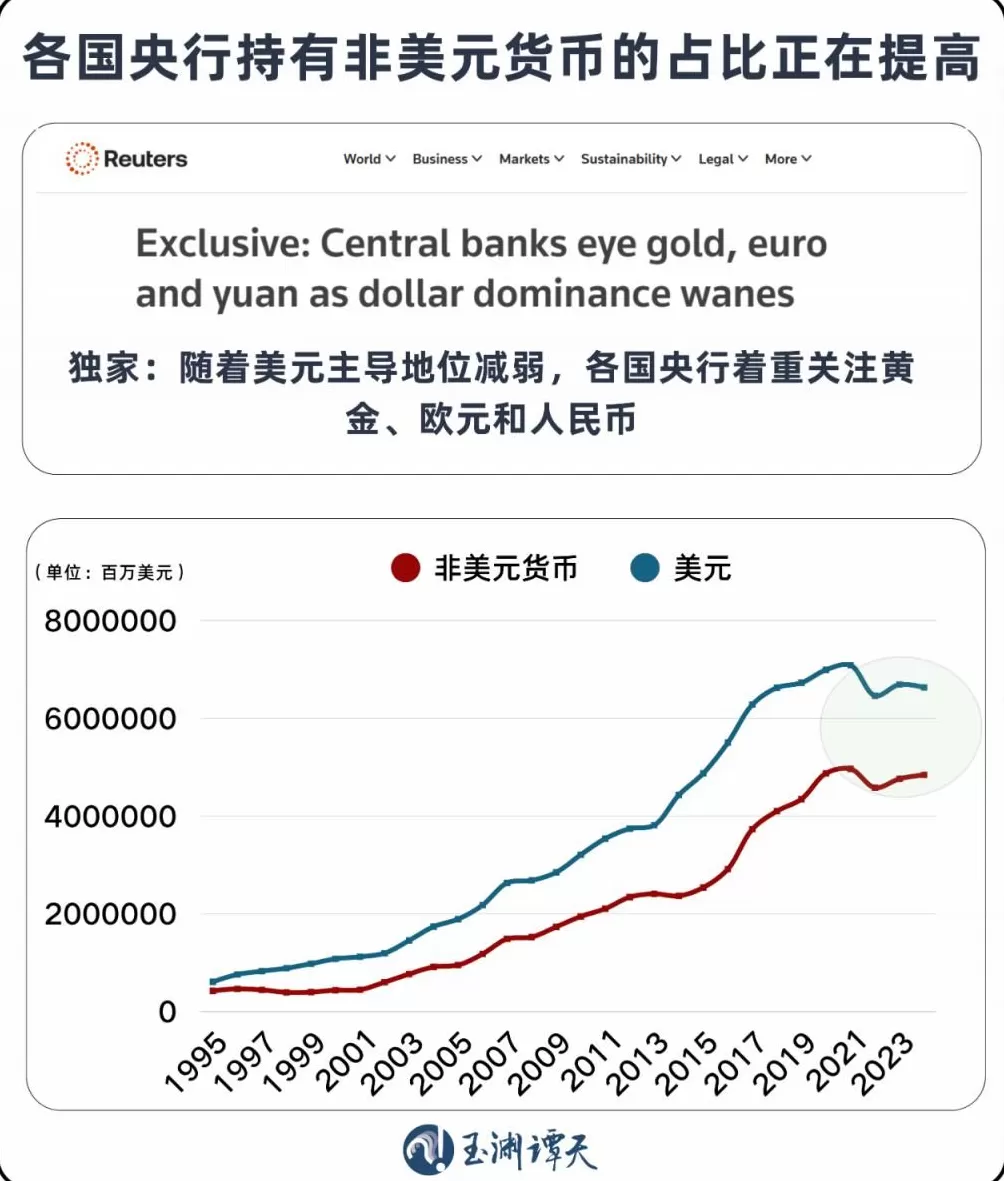 各国央行持有非美元货币的占比正在提高

Reuters

World Business Markets Sustainability Legal More

Exclusive: Central banks eye gold, euro and yuan as dollar dominance wanes

独家：随着美元主导地位减弱，各国央行着重关注黄金、欧元和人民币

（单位：百万美元）

非美元货币 美元

8000000
6000000
4000000
2000000
0

1995 1997 1999 2001 2003 2005 2007 2009 2011 2013 2015 2017 2019 2021 2023

玉渊谭天